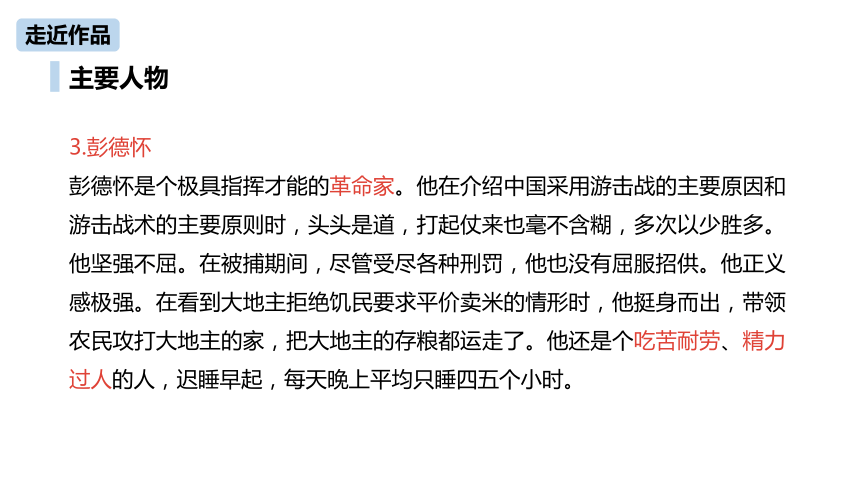 走近作品

主要人物

3.彭德怀

彭德怀是个极具指挥才能的革命家。他在介绍中国采用游击战的主要原因和游击战术的主要原则时，头头是道，打起仗来也毫不含糊，多次以少胜多。他坚强不屈。在被捕期间，尽管受尽各种刑罚，他也没有屈服招供。他正义感极强。在看到大地主拒绝饥民要求平价卖米的情形时，他挺身而出，带领农民攻打大地主的家，把大地主的存粮都运走了。他还是个吃苦耐劳、精力过人的人，迟睡早起，每天晚上平均只睡四五个小时。